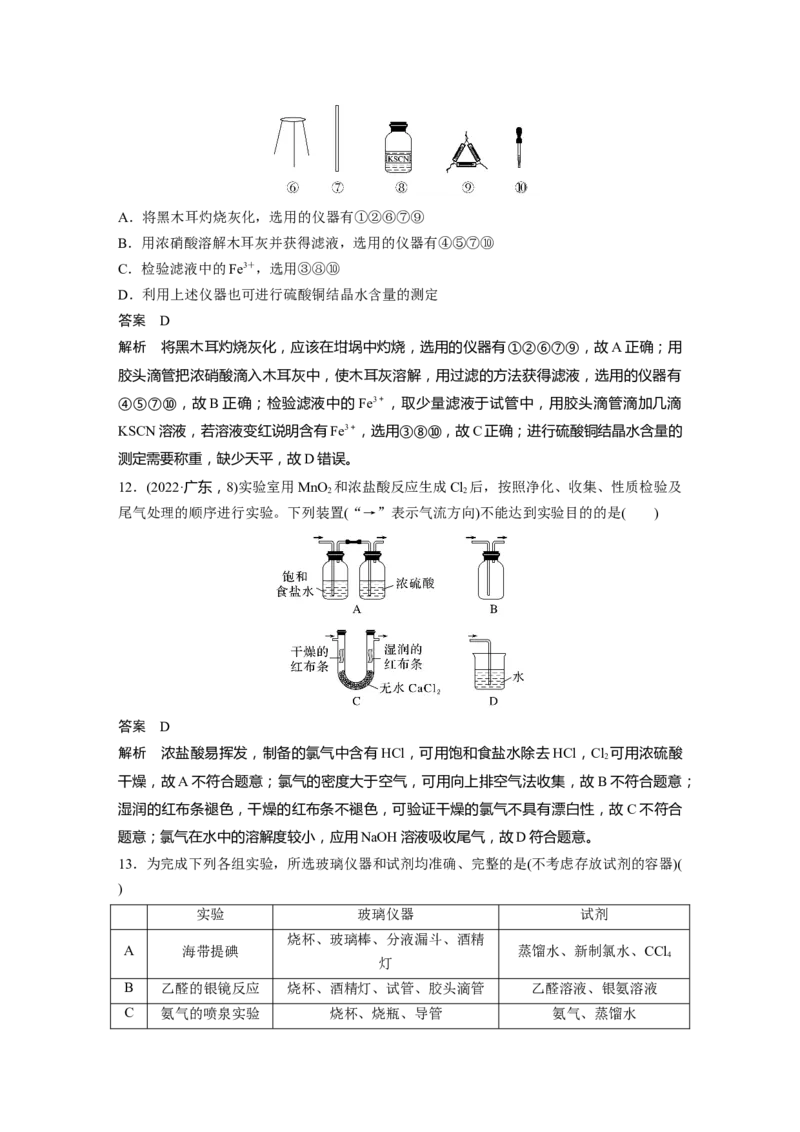 KSCN

⑥ ⑦ ⑧ ⑨ ⑩

A．将黑木耳灼烧灰化，选用的仪器有①②⑥⑦⑨

B．用浓硝酸溶解木耳灰并获得滤液，选用的仪器有④⑤⑦⑩

C．检验滤液中的$Fe^{3+}$，选用③⑧⑩

D．利用上述仪器也可进行硫酸铜结晶水含量的测定

答案 D

解析 将黑木耳灼烧灰化，应该在坩埚中灼烧，选用的仪器有①②⑥⑦⑨，故A正确；用胶头滴管把浓硝酸滴入木耳灰中，使木耳灰溶解，用过滤的方法获得滤液，选用的仪器有④⑤⑦⑩，故B正确；检验滤液中的$Fe^{3+}$，取少量滤液于试管中，用胶头滴管滴加几滴KSCN溶液，若溶液变红说明含有$Fe^{3+}$，选用③⑧⑩，故C正确；进行硫酸铜结晶水含量的测定需要称重，缺少天平，故D错误。

12．(2022·广东，8)实验室用$MnO_2$和浓盐酸反应生成$Cl_2$后，按照净化、收集、性质检验及尾气处理的顺序进行实验。下列装置(“→”表示气流方向)不能达到实验目的的是(　　)

饱和食盐水

浓硫酸

A

B

干燥的红布条

湿润的红布条

无水$CaCl_2$

C

水

D

答案 D

解析 浓盐酸易挥发，制备的氯气中含有HCl，可用饱和食盐水除去HCl，$Cl_2$可用浓硫酸干燥，故A不符合题意；氯气的密度大于空气，可用向上排空气法收集，故B不符合题意；湿润的红布条褪色，干燥的红布条不褪色，可验证干燥的氯气不具有漂白性，故C不符合题意；氯气在水中的溶解度较小，应用NaOH溶液吸收尾气，故D符合题意。

13．为完成下列各组实验，所选玻璃仪器和试剂均准确、完整的是(不考虑存放试剂的容器)(　　)

| | 实验 | 玻璃仪器 | 试剂 |
|---|---|---|---|
| A | 海带提碘 | 烧杯、玻璃棒、分液漏斗、酒精灯 | 蒸馏水、新制氯水、$CCl_4$ |
| B | 乙醛的银镜反应 | 烧杯、酒精灯、试管、胶头滴管 | 乙醛溶液、银氨溶液 |
| C | 氨气的喷泉实验 | 烧杯、烧瓶、导管 | 氨气、蒸馏水 |